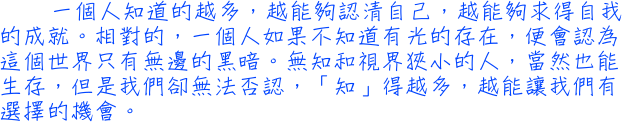 一個人知道的越多，越能夠認清自己，越能夠求得自我的成就。相對的，一個人如果不知道有光的存在，便會認為這個世界只有無邊的黑暗。無知和視界狹小的人，當然也能生存，但是我們卻無法否認，「知」得越多，越能讓我們有選擇的機會。